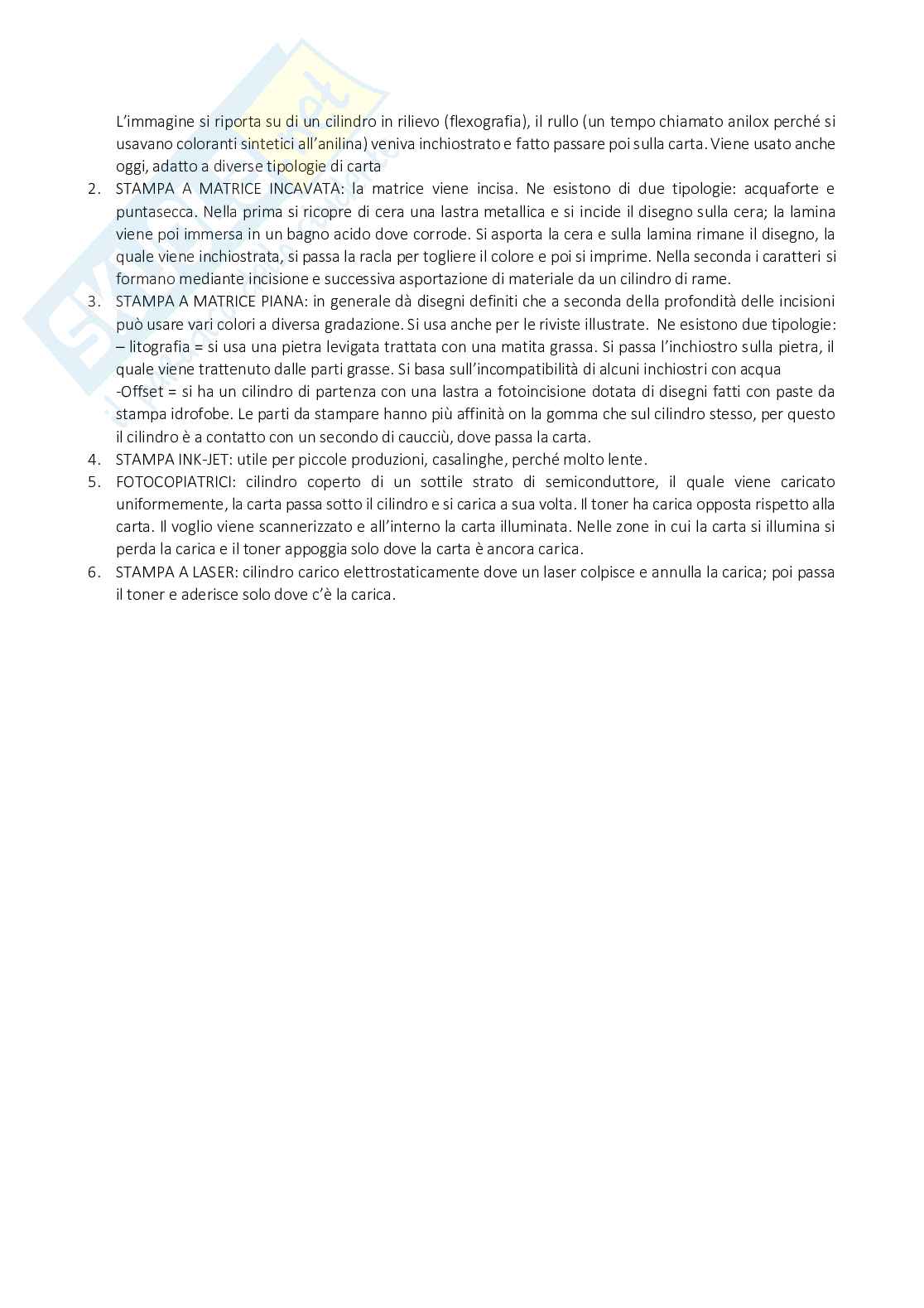 L'immagine si riporta su di un cilindro in rilievo (flexografia), il rullo (un tempo chiamato anilox perché si usavano coloranti sintetici all'anilina) veniva inchiostrato e fatto passare poi sulla carta. Viene usato anche oggi, adatto a diverse tipologie di carta

2. STAMPA A MATRICE INCAVATA: la matrice viene incisa. Ne esistono di due tipologie: acquaforte e puntasecca. Nella prima si ricopre di cera una lastra metallica e si incide il disegno sulla cera; la lamina viene poi immersa in un bagno acido dove corrode. Si asporta la cera e sulla lamina rimane il disegno, la quale viene inchiostrata, si passa la racla per togliere il colore e poi si imprime. Nella seconda i caratteri si formano mediante incisione e successiva asportazione di materiale da un cilindro di rame.
3. STAMPA A MATRICE PIANA: in generale dà disegni definiti che a seconda della profondità delle incisioni può usare vari colori a diversa gradazione. Si usa anche per le riviste illustrate. Ne esistono due tipologie:
– litografia = si usa una pietra levigata trattata con una matita grassa. Si passa l'inchiostro sulla pietra, il quale viene trattenuto dalle parti grasse. Si basa sull'incompatibilità di alcuni inchiostri con acqua
-Offset = si ha un cilindro di partenza con una lastra a fotoincisione dotata di disegni fatti con paste da stampa idrofobe. Le parti da stampare hanno più affinità on la gomma che sul cilindro stesso, per questo il cilindro è a contatto con un secondo di caucciù, dove passa la carta.
4. STAMPA INK-JET: utile per piccole produzioni, casalinghe, perché molto lente.
5. FOTOCOPIATRICI: cilindro coperto di un sottile strato di semiconduttore, il quale viene caricato uniformemente, la carta passa sotto il cilindro e si carica a sua volta. Il toner ha carica opposta rispetto alla carta. Il voglio viene scannerizzato e all'interno la carta illuminata. Nelle zone in cui la carta si illumina si perda la carica e il toner appoggia solo dove la carta è ancora carica.
6. STAMPA A LASER: cilindro carico elettrostaticamente dove un laser colpisce e annulla la carica; poi passa il toner e aderisce solo dove c'è la carica.